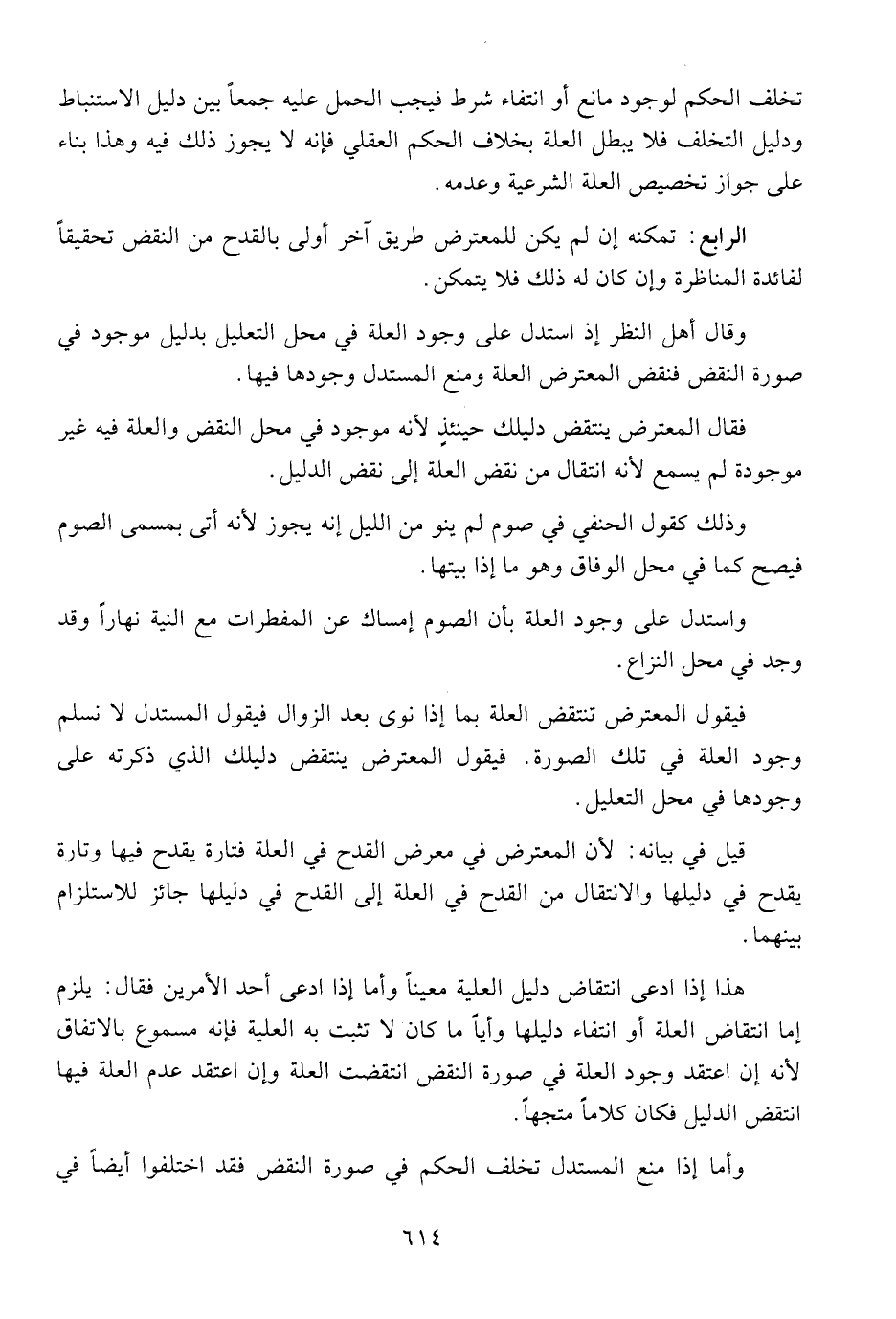 تخلف الحكم لوجود مانع أو انتفاء شرط فيجب الحمل عليه جمعاً بين دليل الاستنباط ودليل التخلف فلا يبطل العلة بخلاف الحكم العقلي فإنه لا يجوز ذلك فيه وهذا بناء على جواز تخصيص العلة الشرعية وعدمه.

الرابع: تمكنه إن لم يكن للمعترض طريق آخر أولى بالقدح من النقض تحقيقاً لفائدة المناظرة وإن كان له ذلك فلا يتمكن.

وقال أهل النظر إذ استدل على وجود العلة في محل التعليل بدليل موجود في صورة النقض فنقض المعترض العلة ومنع المستدل وجودها فيها.

فقال المعترض ينتقض دليلك حينئذٍ لأنه موجود في محل النقض والعلة فيه غير موجودة لم يسمع لأنه انتقال من نقض العلة إلى نقض الدليل.

وذلك كقول الحنفي في صوم لم ينو من الليل إنه يجوز لأنه أتى بمسمى الصوم فيصح كما في محل الوفاق وهو ما إذا بيتها.

واستدل على وجود العلة بأن الصوم إمساك عن المفطرات مع النية نهاراً وقد وجد في محل النزاع.

فيقول المعترض تنتقض العلة بما إذا نوى بعد الزوال فيقول المستدل لا نسلم وجود العلة في تلك الصورة. فيقول المعترض ينتقض دليلك الذي ذكرته على وجودها في محل التعليل.

قيل في بيانه: لأن المعترض في معرض القدح في العلة فتارة يقدح فيها وتارة يقدح في دليلها والانتقال من القدح في العلة إلى القدح في دليلها جائز للاستلزام بينهما.

هذا إذا ادعى انتقاض دليل العلية معيناً وأما إذا ادعى أحد الأمرين فقال: يلزم إما انتقاض العلة أو انتفاء دليلها وأياً ما كان لا تثبت به العلية فإنه مسموع بالاتفاق لأنه إن اعتقد وجود العلة في صورة النقض انتقضت العلة وإن اعتقد عدم العلة فيها انتقض الدليل فكان كلاماً متجهاً.

وأما إذا منع المستدل تخلف الحكم في صورة النقض فقد اختلفوا أيضاً في

٦١٤